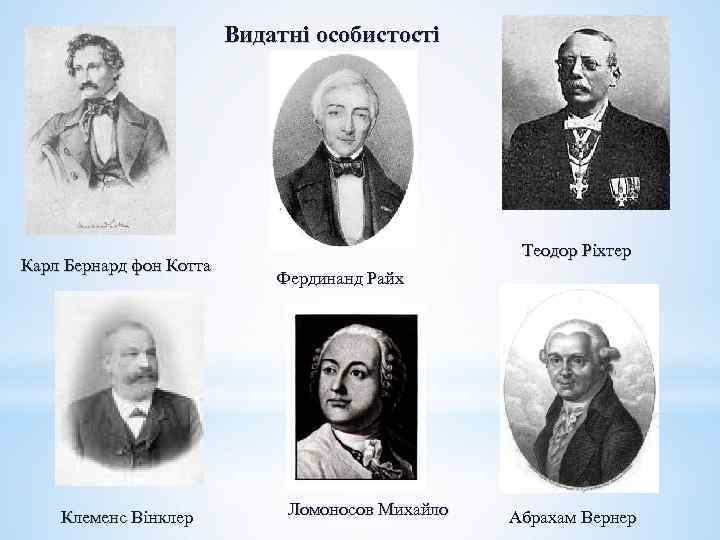 Видатні особистості

Карл Бернард фон Котта

Фердинанд Райх

Теодор Ріхтер

Клеменс Вінклер

Ломоносов Михайло

Абрахам Вернер